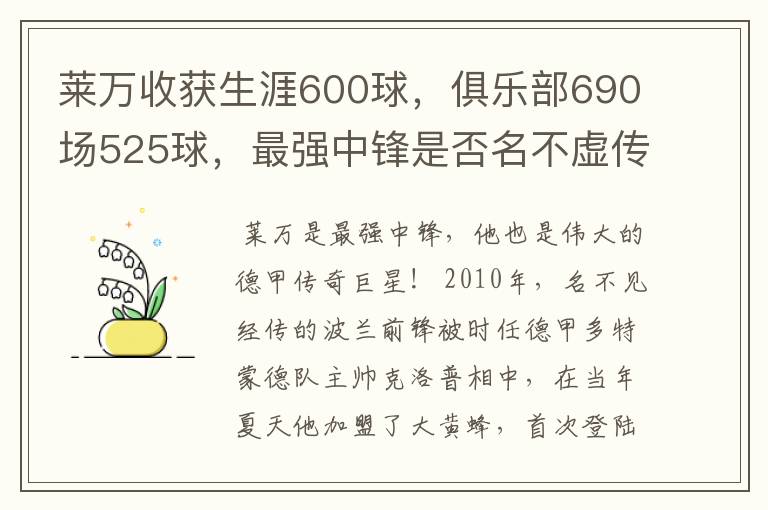 莱万收获生涯600球，俱乐部690场525球，最强中锋是否名不虚传

莱万是最强中锋，他也是伟大的德甲传奇巨星！2010年，名不见经传的波兰前锋被时任德甲多特蒙德队主帅克洛普相中，在当年夏天他加盟了大黄蜂，首次登陆